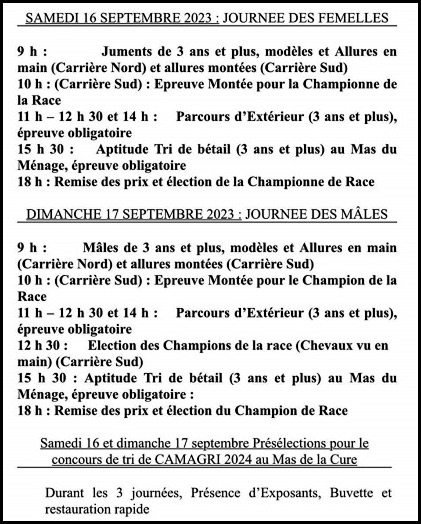 SAMEDI 16 SEPTEMBRE 2023 : JOURNEE DES FEMELLES

9 h : Juments de 3 ans et plus, modèles et Allures en main (Carrière Nord) et allures montées (Carrière Sud)
10 h : (Carrière Sud) : Epreuve Montée pour la Championne de la Race
11 h – 12 h 30 et 14 h : Parcours d'Extérieur (3 ans et plus), épreuve obligatoire
15 h 30 : Aptitude Tri de bétail (3 ans et plus) au Mas du Ménage, épreuve obligatoire
18 h : Remise des prix et élection de la Championne de Race

DIMANCHE 17 SEPTEMBRE 2023 : JOURNEE DES MÂLES

9 h : Mâles de 3 ans et plus, modèles et Allures en main (Carrière Nord) et allures montées (Carrière Sud)
10 h : (Carrière Sud) : Epreuve Montée pour le Champion de la Race
11 h – 12 h 30 et 14 h : Parcours d'Extérieur (3 ans et plus), épreuve obligatoire
12 h 30 : Election des Champions de la race (Chevaux vu en main) (Carrière Sud)
15 h 30 : Aptitude Tri de bétail (3 ans et plus) au Mas du Ménage, épreuve obligatoire :
18 h : Remise des prix et élection du Champion de Race

Samedi 16 et dimanche 17 septembre Présélections pour le concours de tri de CAMAGRI 2024 au Mas de la Cure

Durant les 3 journées, Présence d'Exposants, Buvette et restauration rapide